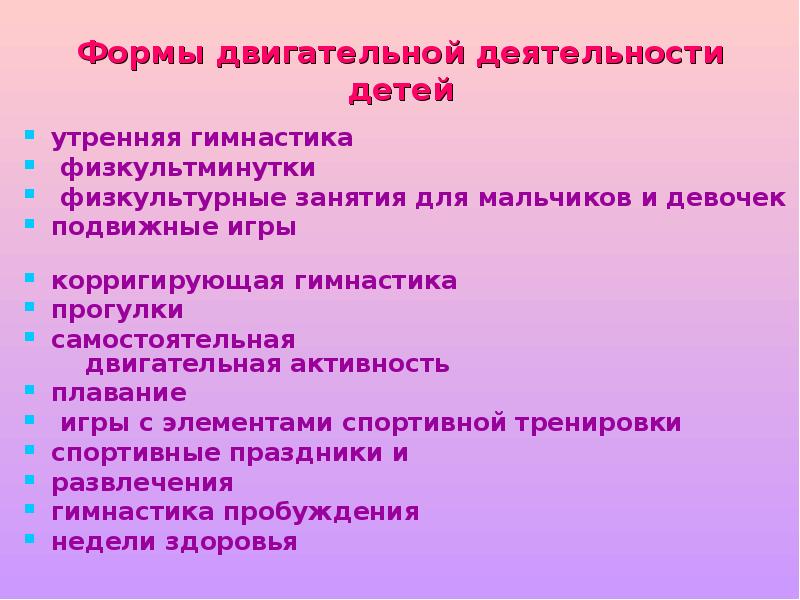 Формы двигательной деятельности детей

- утренняя гимнастика
- физкультминутки
- физкультурные занятия для мальчиков и девочек
- подвижные игры
- корригирующая гимнастика
- прогулки
- самостоятельная двигательная активность
- плавание
- игры с элементами спортивной тренировки
- спортивные праздники и
- развлечения
- гимнастика пробуждения
- недели здоровья